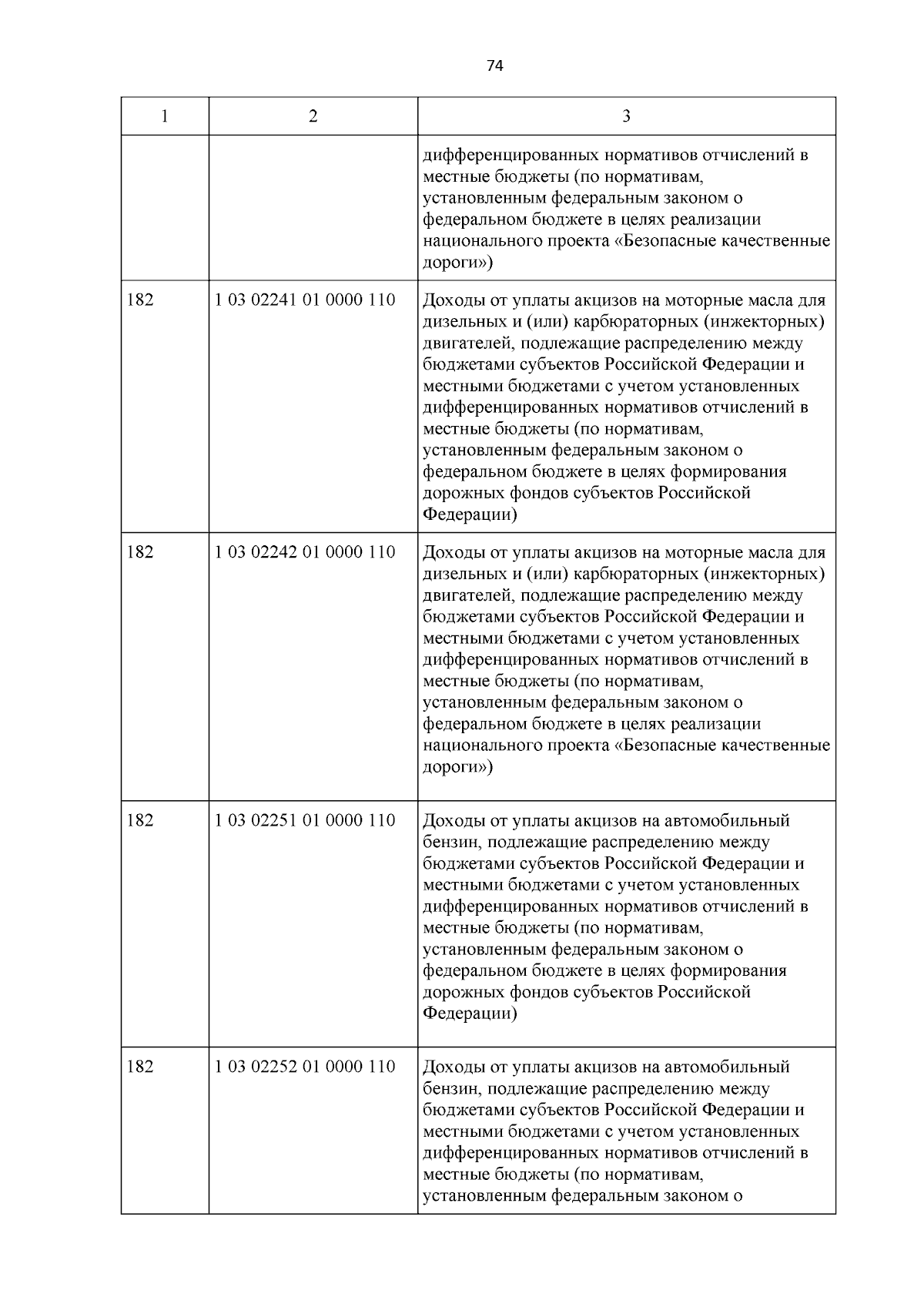 74

| 1 | 2 | 3 |
|---|---|---|
| | | дифференцированных нормативов отчислений в местные бюджеты (по нормативам, установленным федеральным законом о федеральном бюджете в целях реализации национального проекта «Безопасные качественные дороги») |
| 182 | 1 03 02241 01 0000 110 | Доходы от уплаты акцизов на моторные масла для дизельных и (или) карбюраторных (инжекторных) двигателей, подлежащие распределению между бюджетами субъектов Российской Федерации и местными бюджетами с учетом установленных дифференцированных нормативов отчислений в местные бюджеты (по нормативам, установленным федеральным законом о федеральном бюджете в целях формирования дорожных фондов субъектов Российской Федерации) |
| 182 | 1 03 02242 01 0000 110 | Доходы от уплаты акцизов на моторные масла для дизельных и (или) карбюраторных (инжекторных) двигателей, подлежащие распределению между бюджетами субъектов Российской Федерации и местными бюджетами с учетом установленных дифференцированных нормативов отчислений в местные бюджеты (по нормативам, установленным федеральным законом о федеральном бюджете в целях реализации национального проекта «Безопасные качественные дороги») |
| 182 | 1 03 02251 01 0000 110 | Доходы от уплаты акцизов на автомобильный бензин, подлежащие распределению между бюджетами субъектов Российской Федерации и местными бюджетами с учетом установленных дифференцированных нормативов отчислений в местные бюджеты (по нормативам, установленным федеральным законом о федеральном бюджете в целях формирования дорожных фондов субъектов Российской Федерации) |
| 182 | 1 03 02252 01 0000 110 | Доходы от уплаты акцизов на автомобильный бензин, подлежащие распределению между бюджетами субъектов Российской Федерации и местными бюджетами с учетом установленных дифференцированных нормативов отчислений в местные бюджеты (по нормативам, установленным федеральным законом о |